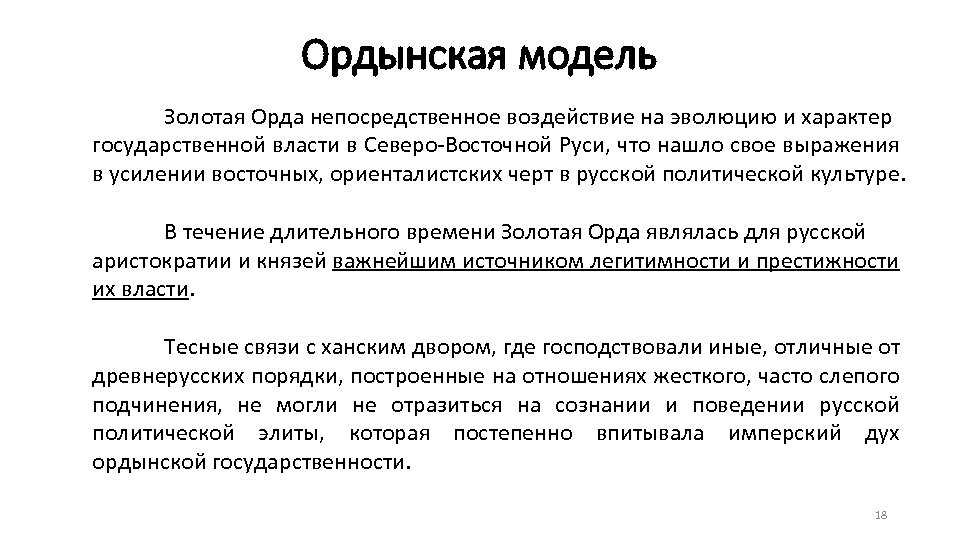 Ордынская модель

Золотая Орда непосредственное воздействие на эволюцию и характер государственной власти в Северо-Восточной Руси, что нашло свое выражения в усилении восточных, ориенталистских черт в русской политической культуре.

В течение длительного времени Золотая Орда являлась для русской аристократии и князей важнейшим источником легитимности и престижности их власти.

Тесные связи с ханским двором, где господствовали иные, отличные от древнерусских порядки, построенные на отношениях жесткого, часто слепого подчинения, не могли не отразиться на сознании и поведении русской политической элиты, которая постепенно впитывала имперский дух ордынской государственности.

18